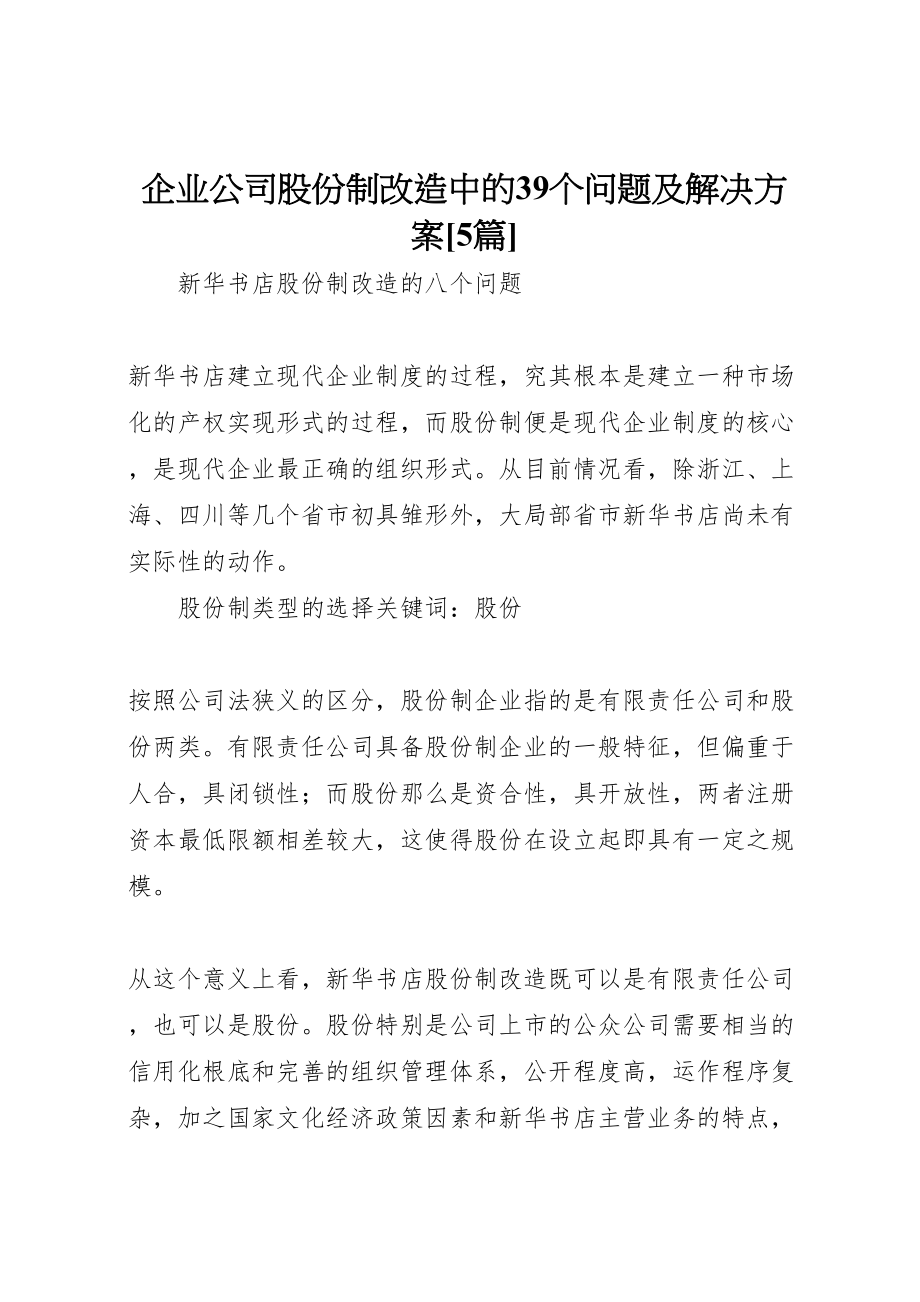 企业公司股份制改造中的39个问题及解决方案[5篇]

新华书店股份制改造的八个问题

新华书店建立现代企业制度的过程，究其根本是建立一种市场化的产权实现形式的过程，而股份制便是现代企业制度的核心，是现代企业最正确的组织形式。从目前情况看，除浙江、上海、四川等几个省市初具雏形外，大局部省市新华书店尚未有实际性的动作。

股份制类型的选择关键词：股份

按照公司法狭义的区分，股份制企业指的是有限责任公司和股份两类。有限责任公司具备股份制企业的一般特征，但偏重于人合，具闭锁性；而股份那么是资合性，具开放性，两者注册资本最低限额相差较大，这使得股份在设立起即具有一定之规模。

从这个意义上看，新华书店股份制改造既可以是有限责任公司，也可以是股份。股份特别是公司上市的公众公司需要相当的信用化根底和完善的组织管理体系，公开程度高，运作程序复杂，加之国家文化经济政策因素和新华书店主营业务的特点，